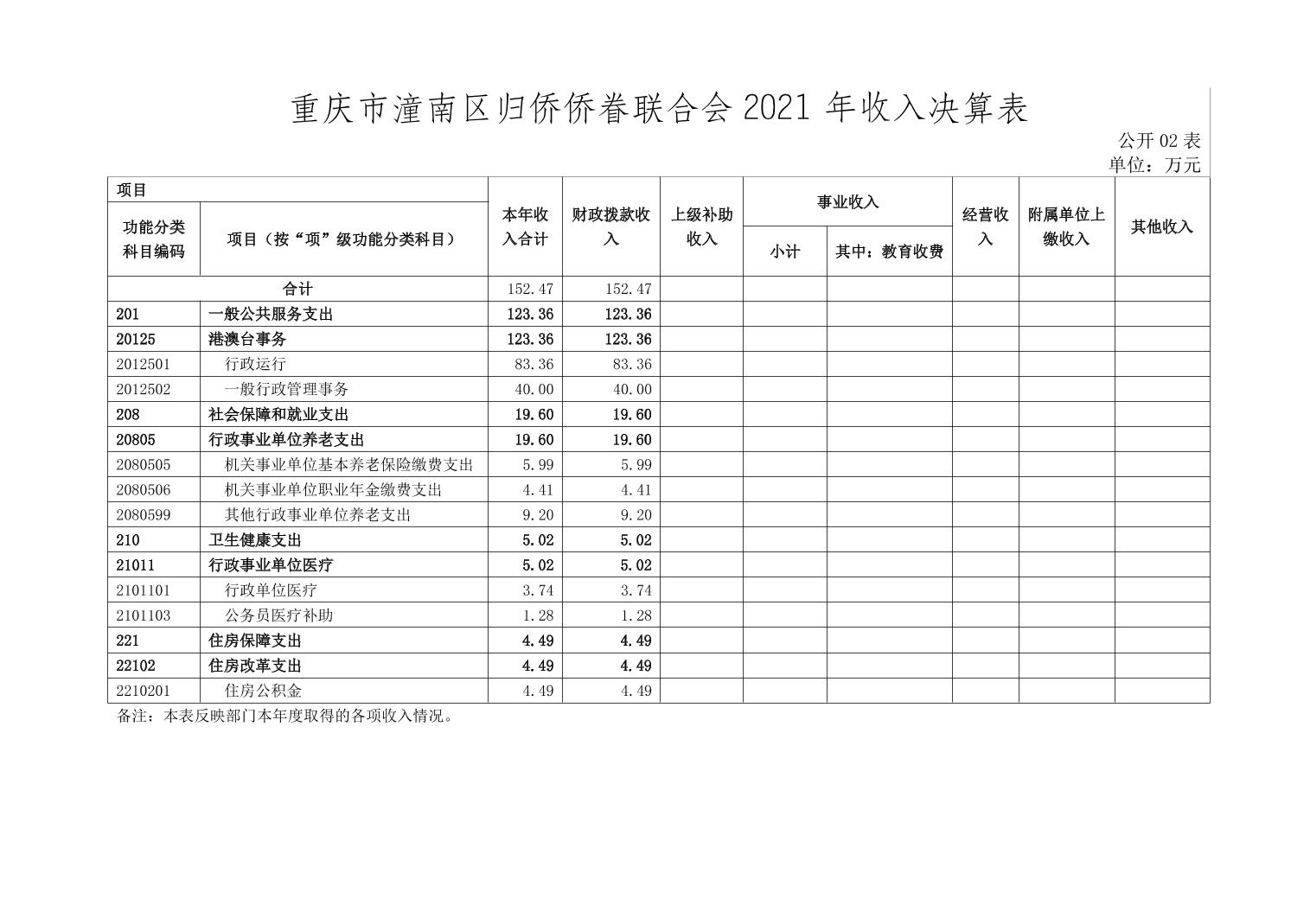 重庆市潼南区归侨侨眷联合会 2021 年收入决算表

公开 02 表
单位：万元

| 项目 | | 本年收入合计 | 财政拨款收入 | 上级补助收入 | 事业收入 | | 经营收入 | 附属单位上缴收入 | 其他收入 |
|---|---|---|---|---|---|---|---|---|---|
| 功能分类科目编码 | 项目（按“项”级功能分类科目） | | | | 小计 | 其中：教育收费 | | | |
| 合计 | | 152.47 | 152.47 | | | | | | |
| 201 | 一般公共服务支出 | 123.36 | 123.36 | | | | | | |
| 20125 | 港澳台事务 | 123.36 | 123.36 | | | | | | |
| 2012501 | 行政运行 | 83.36 | 83.36 | | | | | | |
| 2012502 | 一般行政管理事务 | 40.00 | 40.00 | | | | | | |
| 208 | 社会保障和就业支出 | 19.60 | 19.60 | | | | | | |
| 20805 | 行政事业单位养老支出 | 19.60 | 19.60 | | | | | | |
| 2080505 | 机关事业单位基本养老保险缴费支出 | 5.99 | 5.99 | | | | | | |
| 2080506 | 机关事业单位职业年金缴费支出 | 4.41 | 4.41 | | | | | | |
| 2080599 | 其他行政事业单位养老支出 | 9.20 | 9.20 | | | | | | |
| 210 | 卫生健康支出 | 5.02 | 5.02 | | | | | | |
| 21011 | 行政事业单位医疗 | 5.02 | 5.02 | | | | | | |
| 2101101 | 行政单位医疗 | 3.74 | 3.74 | | | | | | |
| 2101103 | 公务员医疗补助 | 1.28 | 1.28 | | | | | | |
| 221 | 住房保障支出 | 4.49 | 4.49 | | | | | | |
| 22102 | 住房改革支出 | 4.49 | 4.49 | | | | | | |
| 2210201 | 住房公积金 | 4.49 | 4.49 | | | | | | |

备注：本表反映部门本年度取得的各项收入情况。